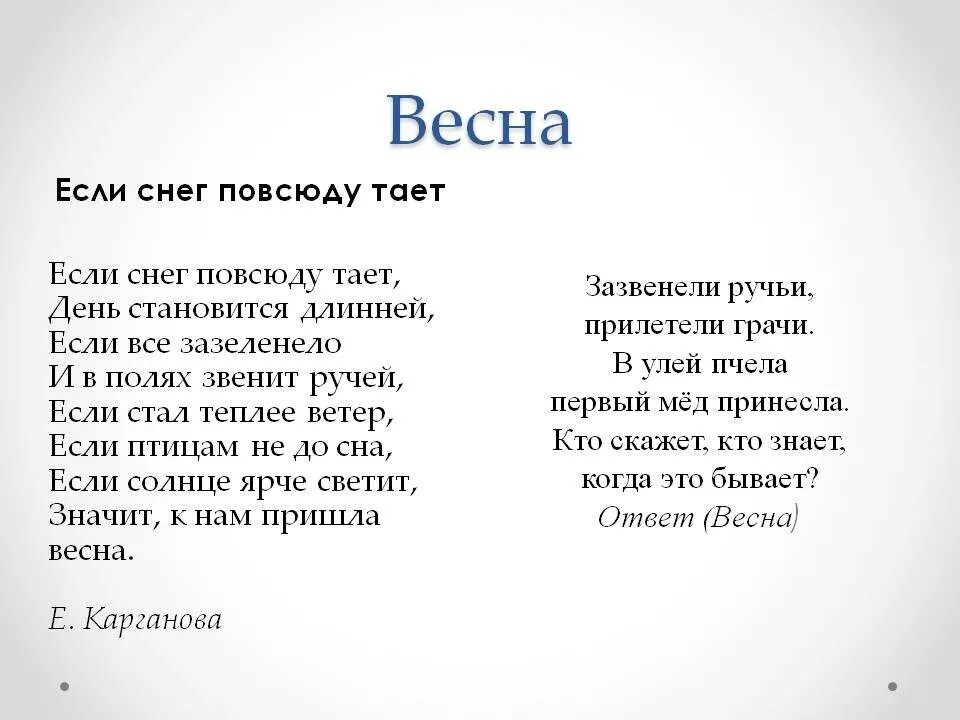 Весна

Если снег повсюду тает

Если снег повсюду тает,
День становится длинней,
Если все зазеленело
И в полях звенит ручей,
Если стал теплее ветер,
Если птицам не до сна,
Если солнце ярче светит,
Значит, к нам пришла
весна.

Е. Карганова

Зазвенели ручьи,
прилетели грачи.
В улей пчела
первый мёд принесла.
Кто скажет, кто знает,
когда это бывает?
Ответ (Весна)